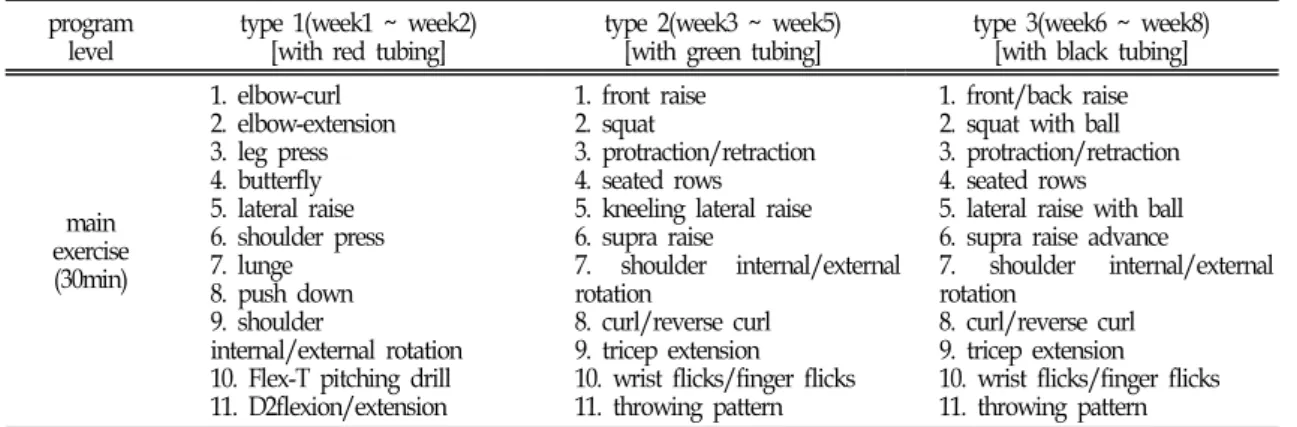 | program level | type 1(week1 ~ week2) [with red tubing] | type 2(week3 ~ week5) [with green tubing] | type 3(week6 ~ week8) [with black tubing] |
|---|---|---|---|
| main exercise (30min) | 1. elbow-curl 2. elbow-extension 3. leg press 4. butterfly 5. lateral raise 6. shoulder press 7. lunge 8. push down 9. shoulder internal/external rotation 10. Flex-T pitching drill 11. D2flexion/extension | 1. front raise 2. squat 3. protraction/retraction 4. seated rows 5. kneeling lateral raise 6. supra raise 7. shoulder internal/external rotation 8. curl/reverse curl 9. tricep extension 10. wrist flicks/finger flicks 11. throwing pattern | 1. front/back raise 2. squat with ball 3. protraction/retraction 4. seated rows 5. lateral raise with ball 6. supra raise advance 7. shoulder internal/external rotation 8. curl/reverse curl 9. tricep extension 10. wrist flicks/finger flicks 11. throwing pattern |